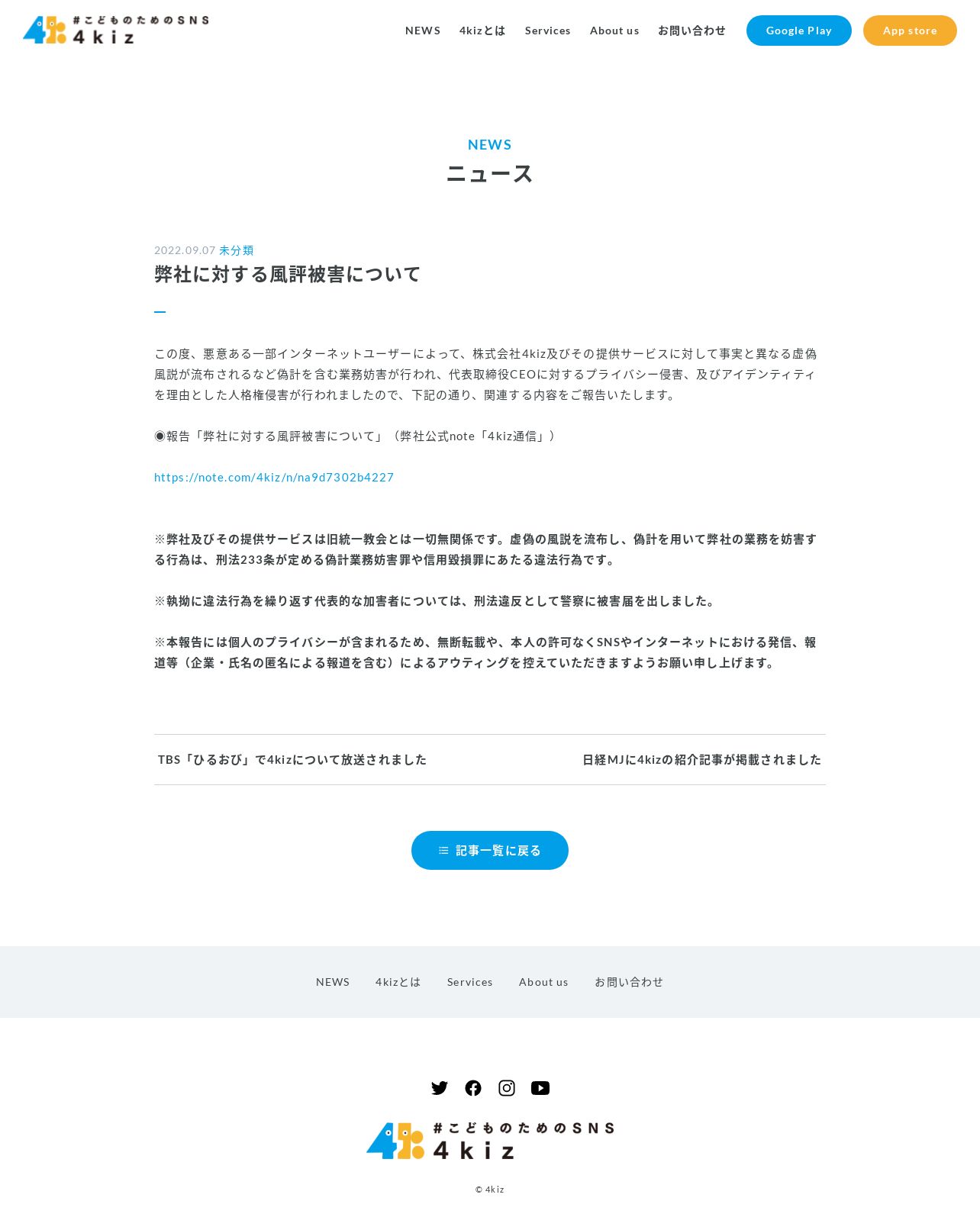 #こどものためのSNS
4kiz

NEWS 4kizとは Services About us お問い合わせ Google Play App store

NEWS
ニュース

2022.09.07 未分類
弊社に対する風評被害について

この度、悪意ある一部インターネットユーザーによって、株式会社4kiz及びその提供サービスに対して事実と異なる虚偽風説が流布されるなど偽計を含む業務妨害が行われ、代表取締役CEOに対するプライバシー侵害、及びアイデンティティを理由とした人格権侵害が行われましたので、下記の通り、関連する内容をご報告いたします。

◉報告「弊社に対する風評被害について」（弊社公式note「4kiz通信」）

https://note.com/4kiz/n/na9d7302b4227

※弊社及びその提供サービスは旧統一教会とは一切無関係です。虚偽の風説を流布し、偽計を用いて弊社の業務を妨害する行為は、刑法233条が定める偽計業務妨害罪や信用毀損罪にあたる違法行為です。

※執拗に違法行為を繰り返す代表的な加害者については、刑法違反として警察に被害届を出しました。

※本報告には個人のプライバシーが含まれるため、無断転載や、本人の許可なくSNSやインターネットにおける発信、報道等（企業・氏名の匿名による報道を含む）によるアウティングを控えていただきますようお願い申し上げます。

TBS「ひるおび」で4kizについて放送されました

日経MJに4kizの紹介記事が掲載されました

記事一覧に戻る

NEWS 4kizとは Services About us お問い合わせ

#こどものためのSNS
4kiz

© 4kiz